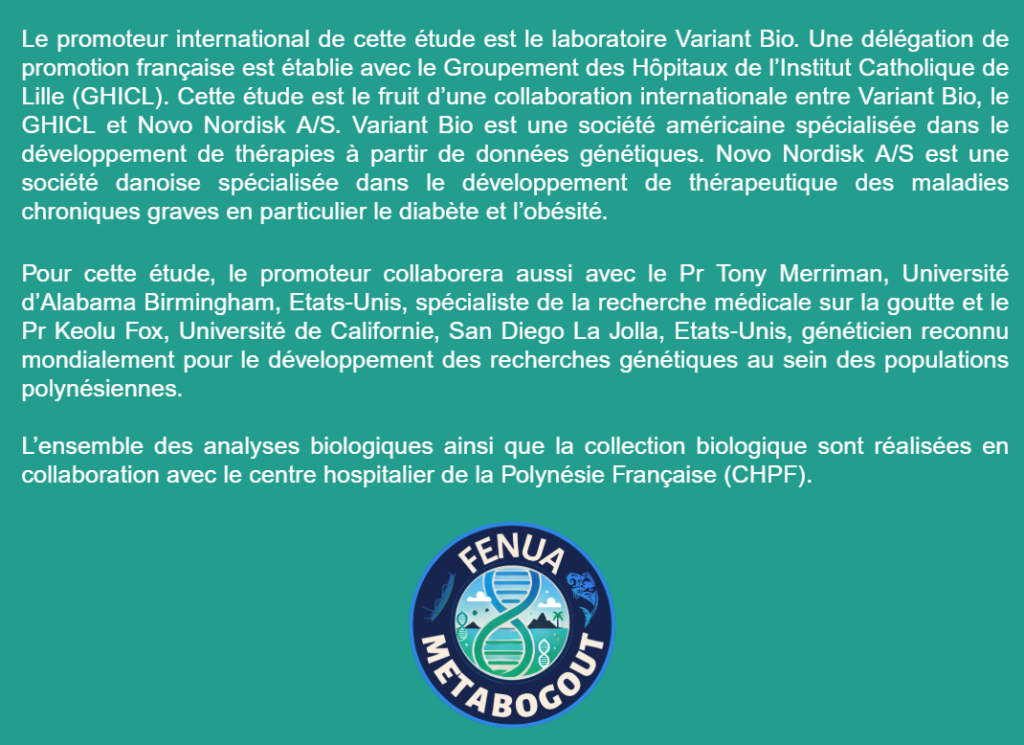 Le promoteur international de cette étude est le laboratoire Variant Bio. Une délégation de promotion française est établie avec le Groupement des Hôpitaux de l'Institut Catholique de Lille (GHICL). Cette étude est le fruit d'une collaboration internationale entre Variant Bio, le GHICL et Novo Nordisk A/S. Variant Bio est une société américaine spécialisée dans le développement de thérapies à partir de données génétiques. Novo Nordisk A/S est une société danoise spécialisée dans le développement de thérapeutique des maladies chroniques graves en particulier le diabète et l'obésité.

Pour cette étude, le promoteur collaborera aussi avec le Pr Tony Merriman, Université d'Alabama Birmingham, Etats-Unis, spécialiste de la recherche médicale sur la goutte et le Pr Keolu Fox, Université de Californie, San Diego La Jolla, Etats-Unis, généticien reconnu mondialement pour le développement des recherches génétiques au sein des populations polynésiennes.

L'ensemble des analyses biologiques ainsi que la collection biologique sont réalisées en collaboration avec le centre hospitalier de la Polynésie Française (CHPF).

FENUA
METABOGOUT